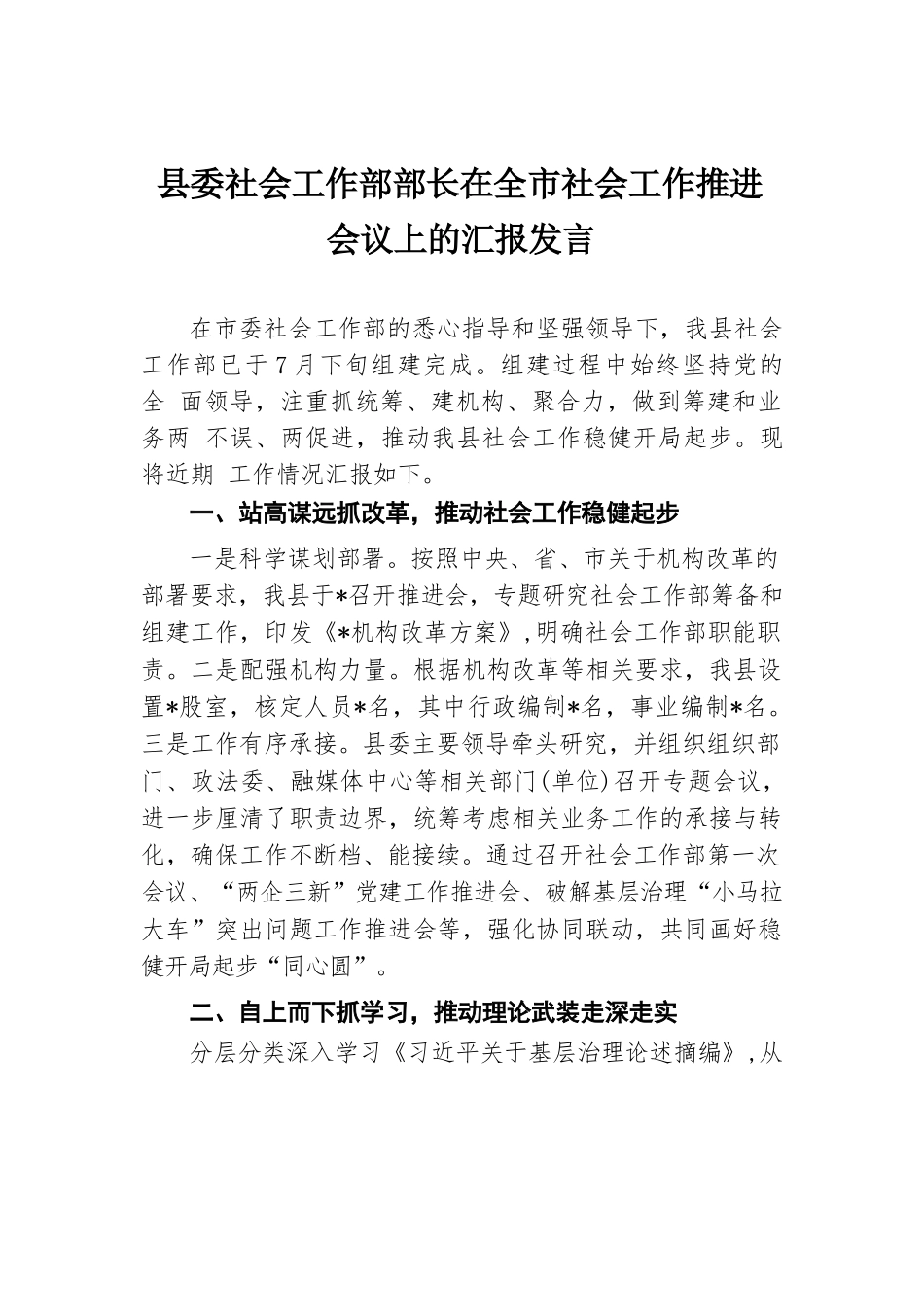 县委社会工作部部长在全市社会工作推进会议上的汇报发言

在市委社会工作部的悉心指导和坚强领导下，我县社会工作部已于7月下旬组建完成。组建过程中始终坚持党的全 面领导，注重抓统筹、建机构、聚合力，做到筹建和业务两 不误、两促进，推动我县社会工作稳健开局起步。现将近期 工作情况汇报如下。

一、站高谋远抓改革，推动社会工作稳健起步

一是科学谋划部署。按照中央、省、市关于机构改革的部署要求，我县于*召开推进会，专题研究社会工作部筹备和组建工作，印发《*机构改革方案》，明确社会工作部职能职责。二是配强机构力量。根据机构改革等相关要求，我县设置*股室，核定人员*名，其中行政编制*名，事业编制*名。三是工作有序承接。县委主要领导牵头研究，并组织组织部门、政法委、融媒体中心等相关部门(单位)召开专题会议，进一步厘清了职责边界，统筹考虑相关业务工作的承接与转化，确保工作不断档、能接续。通过召开社会工作部第一次会议、“两企三新”党建工作推进会、破解基层治理“小马拉大车”突出问题工作推进会等，强化协同联动，共同画好稳健开局起步“同心圆”。

二、自上而下抓学习，推动理论武装走深走实

分层分类深入学习《习近平关于基层治理论述摘编》，从